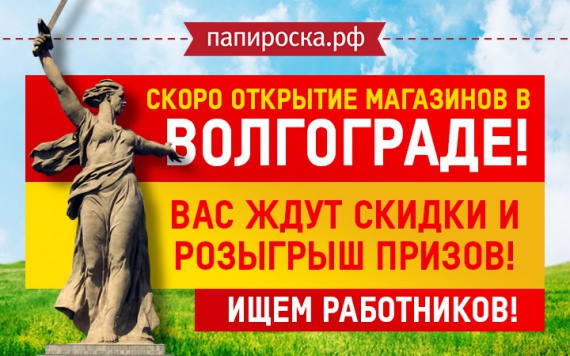 папироска.рф

СКОРО ОТКРЫТИЕ МАГАЗИНОВ В ВОЛГОГРАДЕ!

ВАС ЖДУТ СКИДКИ И РОЗЫГРЫШ ПРИЗОВ!

ИЩЕМ РАБОТНИКОВ!